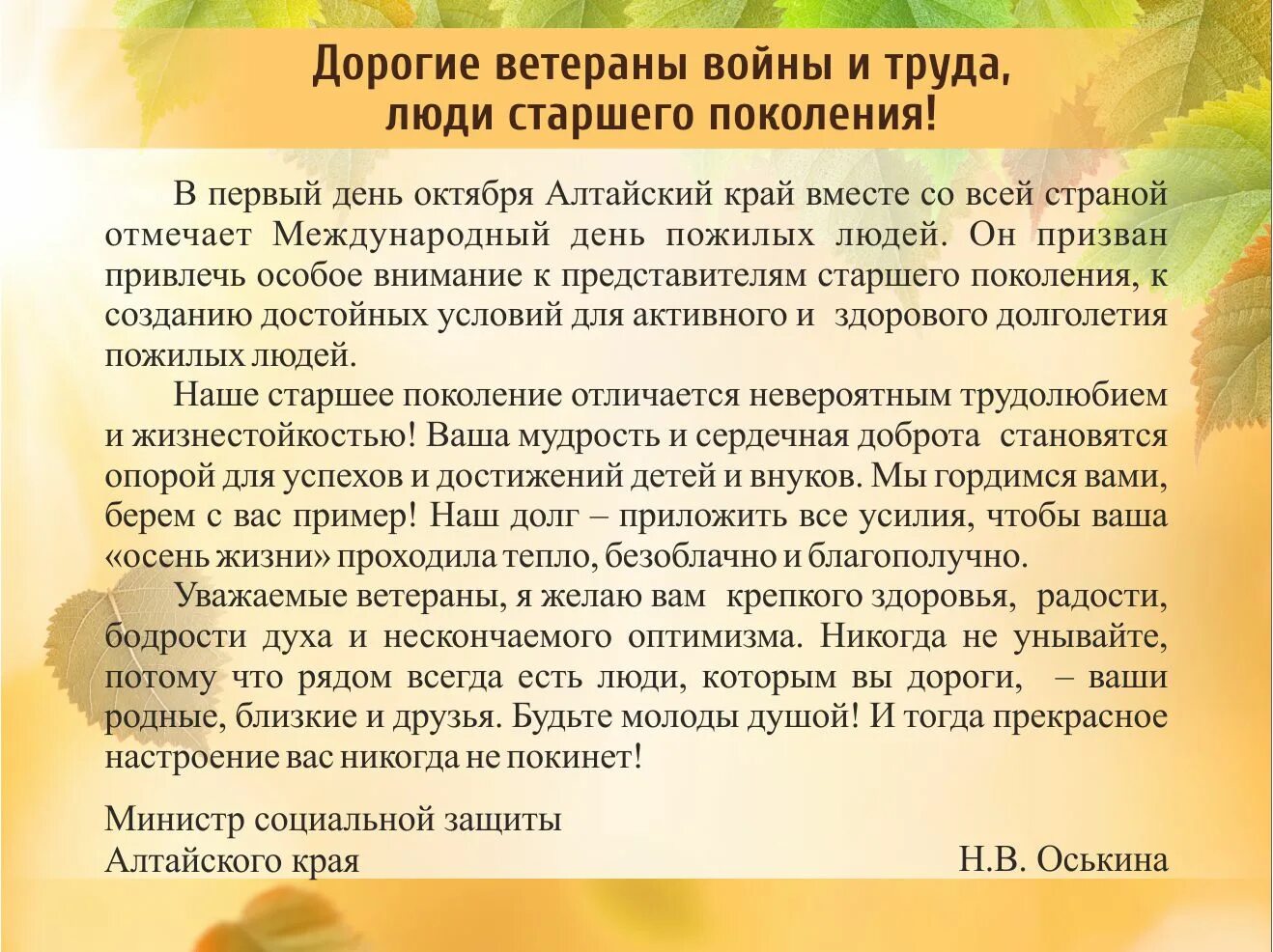 Дорогие ветераны войны и труда, люди старшего поколения!

В первый день октября Алтайский край вместе со всей страной отмечает Международный день пожилых людей. Он призван привлечь особое внимание к представителям старшего поколения, к созданию достойных условий для активного и здорового долголетия пожилых людей.

Наше старшее поколение отличается невероятным трудолюбием и жизнестойкостью! Ваша мудрость и сердечная доброта становятся опорой для успехов и достижений детей и внуков. Мы гордимся вами, берем с вас пример! Наш долг – приложить все усилия, чтобы ваша «осень жизни» проходила тепло, безоблачно и благополучно.

Уважаемые ветераны, я желаю вам крепкого здоровья, радости, бодрости духа и нескончаемого оптимизма. Никогда не унывайте, потому что рядом всегда есть люди, которым вы дороги, – ваши родные, близкие и друзья. Будьте молоды душой! И тогда прекрасное настроение вас никогда не покинет!

Министр социальной защиты
Алтайского края Н.В. Оськина